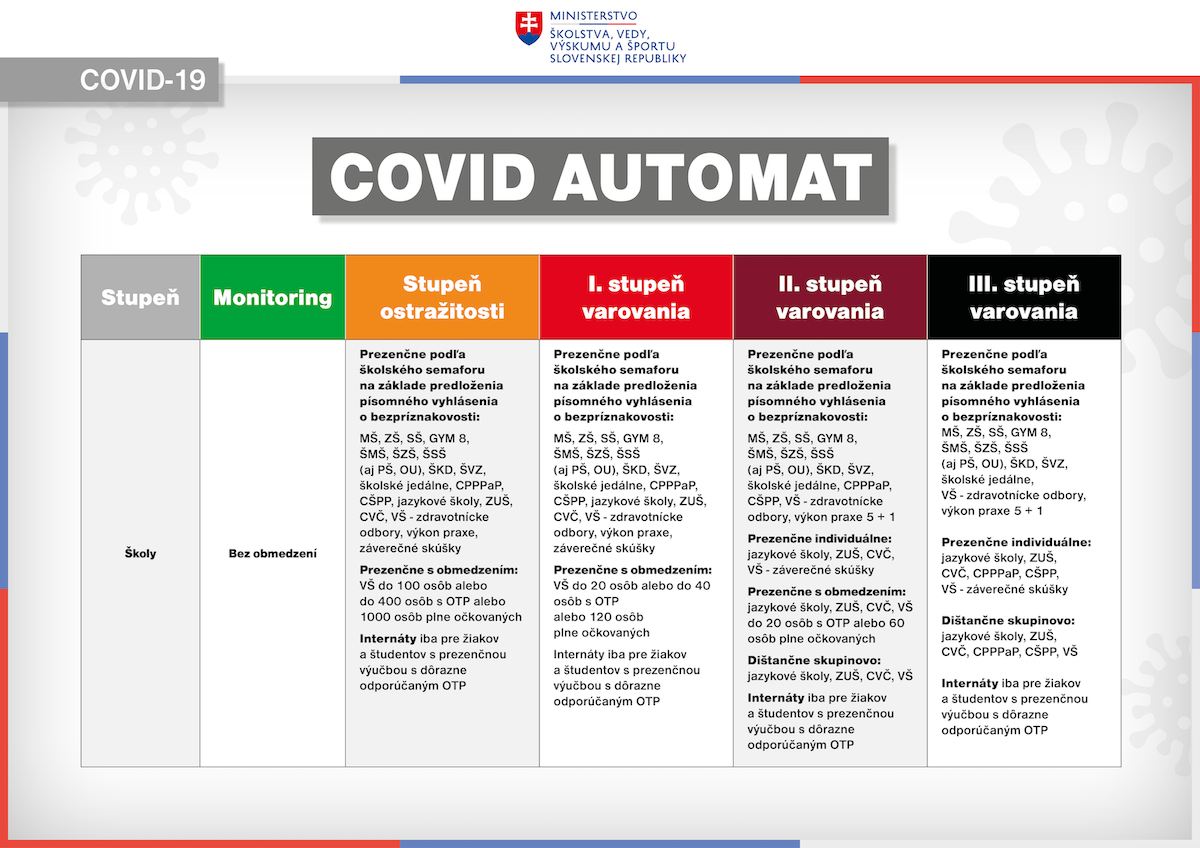 MINISTERSTVO
ŠKOLSTVA, VEDY,
VÝSKUMU A ŠPORTU
SLOVENSKEJ REPUBLIKY

COVID-19

COVID AUTOMAT

| Stupeň | Monitoring | Stupeň ostražitosti | I. stupeň varovania | II. stupeň varovania | III. stupeň varovania |
|---|---|---|---|---|---|
| Školy | Bez obmedzení | Prezenčne podľa školského semaforu na základe predloženia písomného vyhlásenia o bezpríznakovosti: MŠ, ZŠ, SŠ, GYM 8, ŠMŠ, ŠZŠ, ŠSŠ (aj PŠ, OU), ŠKD, ŠVZ, školské jedálne, CPPPaP, CŠPP, jazykové školy, ZUŠ, CVČ, VŠ - zdravotnícke odbory, výkon praxe, záverečné skúšky Prezenčne s obmedzením: VŠ do 100 osôb alebo do 400 osôb s OTP alebo 1000 osôb plne očkovaných Internáty iba pre žiakov a študentov s prezenčnou výučbou s dôrazne odporúčaným OTP | Prezenčne podľa školského semaforu na základe predloženia písomného vyhlásenia o bezpríznakovosti: MŠ, ZŠ, SŠ, GYM 8, ŠMŠ, ŠZŠ, ŠSŠ (aj PŠ, OU), ŠKD, ŠVZ, školské jedálne, CPPPaP, CŠPP, jazykové školy, ZUŠ, CVČ, VŠ - zdravotnícke odbory, výkon praxe, záverečné skúšky Prezenčne s obmedzením: VŠ do 20 osôb alebo do 40 osôb s OTP alebo 120 osôb plne očkovaných Internáty iba pre žiakov a študentov s prezenčnou výučbou s dôrazne odporúčaným OTP | Prezenčne podľa školského semaforu na základe predloženia písomného vyhlásenia o bezpríznakovosti: MŠ, ZŠ, SŠ, GYM 8, ŠMŠ, ŠZŠ, ŠSŠ (aj PŠ, OU), ŠKD, ŠVZ, školské jedálne, CPPPaP, CŠPP, VŠ - zdravotnícke odbory, výkon praxe 5 + 1 Prezenčne individuálne: jazykové školy, ZUŠ, CVČ, VŠ - záverečné skúšky Prezenčne s obmedzením: jazykové školy, ZUŠ, CVČ, VŠ do 20 osôb s OTP alebo 60 osôb plne očkovaných Dištančne skupinovo: jazykové školy, ZUŠ, CVČ, VŠ Internáty iba pre žiakov a študentov s prezenčnou výučbou s dôrazne odporúčaným OTP | Prezenčne podľa školského semaforu na základe predloženia písomného vyhlásenia o bezpríznakovosti: MŠ, ZŠ, SŠ, GYM 8, ŠMŠ, ŠZŠ, ŠSŠ (aj PŠ, OU), ŠKD, ŠVZ, školské jedálne, VŠ - zdravotnícke odbory, výkon praxe 5 + 1 Prezenčne individuálne: jazykové školy, ZUŠ, CVČ, CPPPaP, CŠPP, VŠ - záverečné skúšky Dištančne skupinovo: jazykové školy, ZUŠ, CVČ, CPPPaP, CŠPP, VŠ Internáty iba pre žiakov a študentov s prezenčnou výučbou s dôrazne odporúčaným OTP |